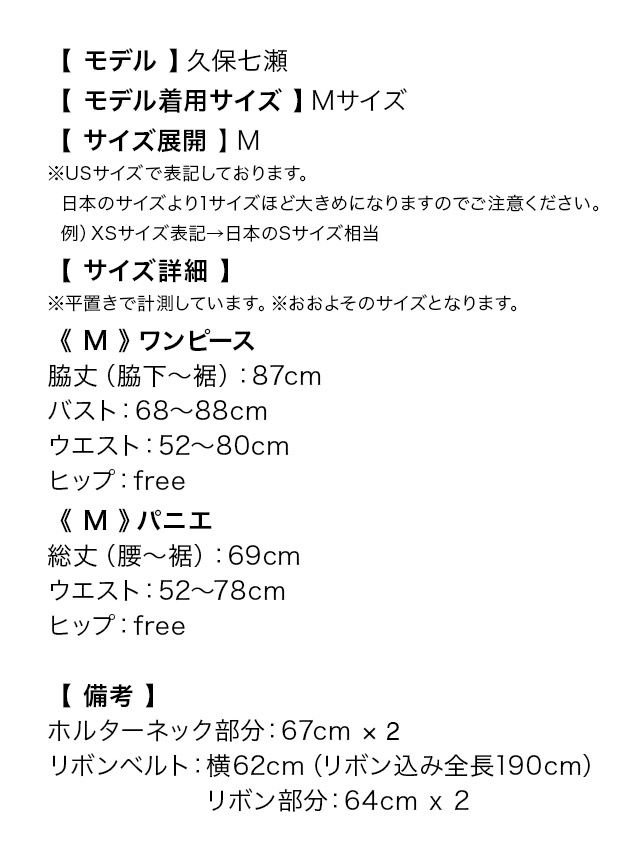 【 モデル 】久保七瀬
【 モデル着用サイズ 】Mサイズ
【 サイズ展開 】M
※USサイズで表記しております。
日本のサイズより1サイズほど大きめになりますのでご注意ください。
例）XSサイズ表記→日本のSサイズ相当
【 サイズ詳細 】
※平置きで計測しています。※おおよそのサイズとなります。
《 M 》ワンピース
脇丈（脇下〜裾）：87cm
バスト：68〜88cm
ウエスト：52〜80cm
ヒップ：free
《 M 》パニエ
総丈（腰〜裾）：69cm
ウエスト：52〜78cm
ヒップ：free

【 備考 】
ホルターネック部分：67cm × 2
リボンベルト：横62cm（リボン込み全長190cm）
リボン部分：64cm x 2